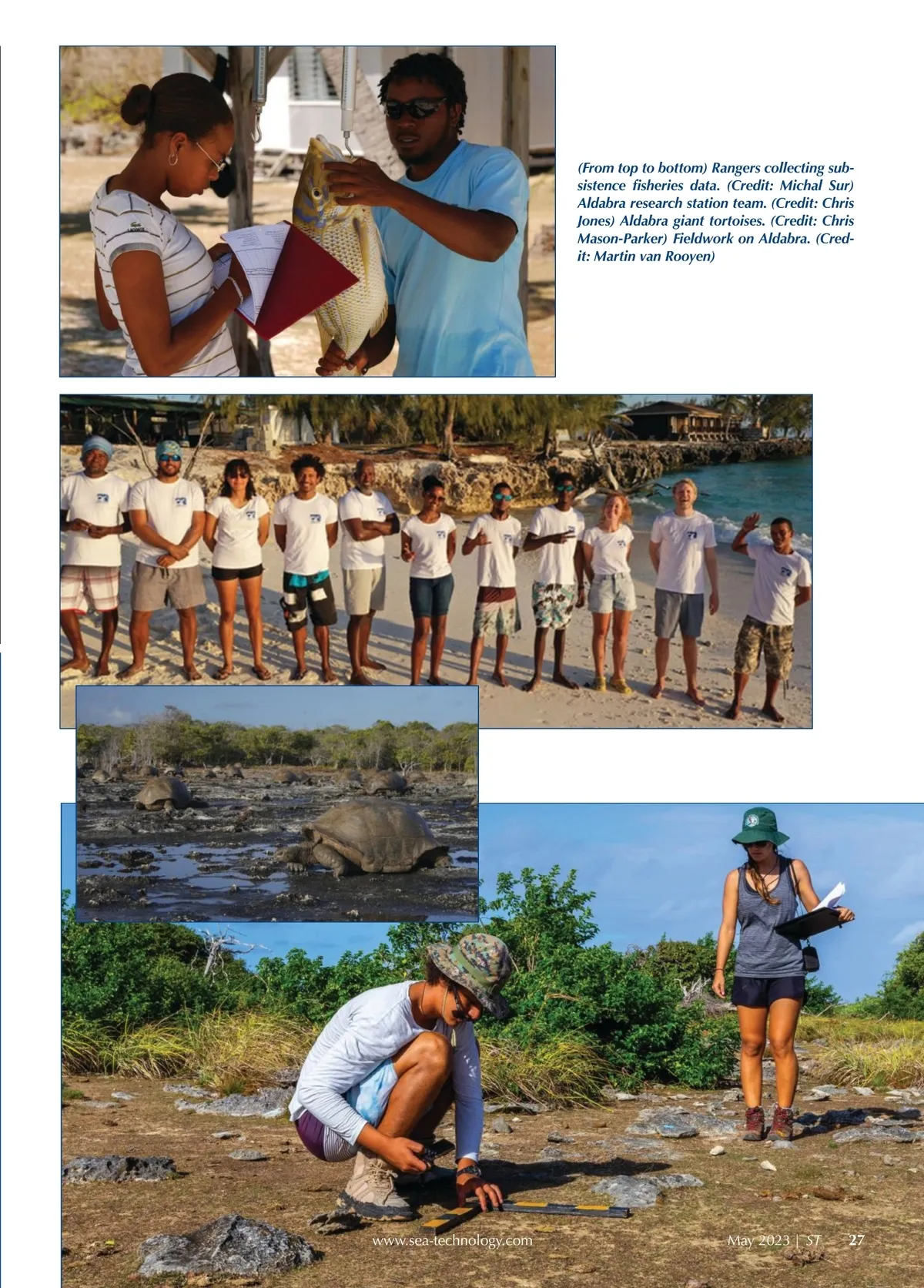 (From top to bottom) Rangers collecting subsistence fisheries data. (Credit: Michal Sur) Aldabra research station team. (Credit: Chris Jones) Aldabra giant tortoises. (Credit: Chris Mason-Parker) Fieldwork on Aldabra. (Credit: Martin van Rooyen)

www.sea-technology.com

May 2023 | ST 27